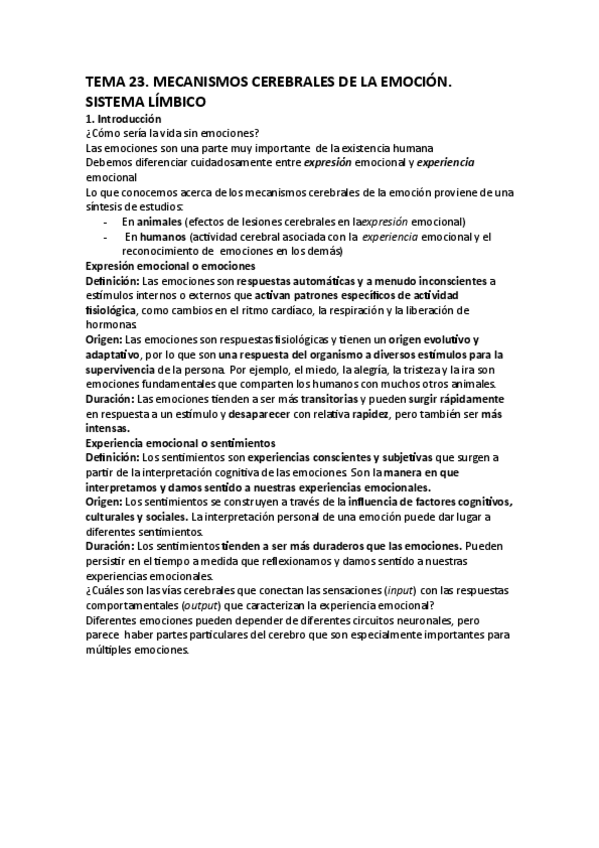 TEMA 23. MECANISMOS CEREBRALES DE LA EMOCIÓN. SISTEMA LÍMBICO

1. Introducción
¿Cómo sería la vida sin emociones?
Las emociones son una parte muy importante de la existencia humana
Debemos diferenciar cuidadosamente entre expresión emocional y experiencia emocional
Lo que conocemos acerca de los mecanismos cerebrales de la emoción proviene de una síntesis de estudios:
- En animales (efectos de lesiones cerebrales en laexpresión emocional)
- En humanos (actividad cerebral asociada con la experiencia emocional y el reconocimiento de emociones en los demás)

Expresión emocional o emociones
Definición: Las emociones son respuestas automáticas y a menudo inconscientes a estímulos internos o externos que activan patrones específicos de actividad fisiológica, como cambios en el ritmo cardíaco, la respiración y la liberación de hormonas.
Origen: Las emociones son respuestas fisiológicas y tienen un origen evolutivo y adaptativo, por lo que son una respuesta del organismo a diversos estímulos para la supervivencia de la persona. Por ejemplo, el miedo, la alegría, la tristeza y la ira son emociones fundamentales que comparten los humanos con muchos otros animales.
Duración: Las emociones tienden a ser más transitorias y pueden surgir rápidamente en respuesta a un estímulo y desaparecer con relativa rapidez, pero también ser más intensas.

Experiencia emocional o sentimientos
Definición: Los sentimientos son experiencias conscientes y subjetivas que surgen a partir de la interpretación cognitiva de las emociones. Son la manera en que interpretamos y damos sentido a nuestras experiencias emocionales.
Origen: Los sentimientos se construyen a través de la influencia de factores cognitivos, culturales y sociales. La interpretación personal de una emoción puede dar lugar a diferentes sentimientos.
Duración: Los sentimientos tienden a ser más duraderos que las emociones. Pueden persistir en el tiempo a medida que reflexionamos y damos sentido a nuestras experiencias emocionales.
¿Cuáles son las vías cerebrales que conectan las sensaciones (input) con las respuestas comportamentales (output) que caracterizan la experiencia emocional?
Diferentes emociones pueden depender de diferentes circuitos neuronales, pero parece haber partes particulares del cerebro que son especialmente importantes para múltiples emociones.